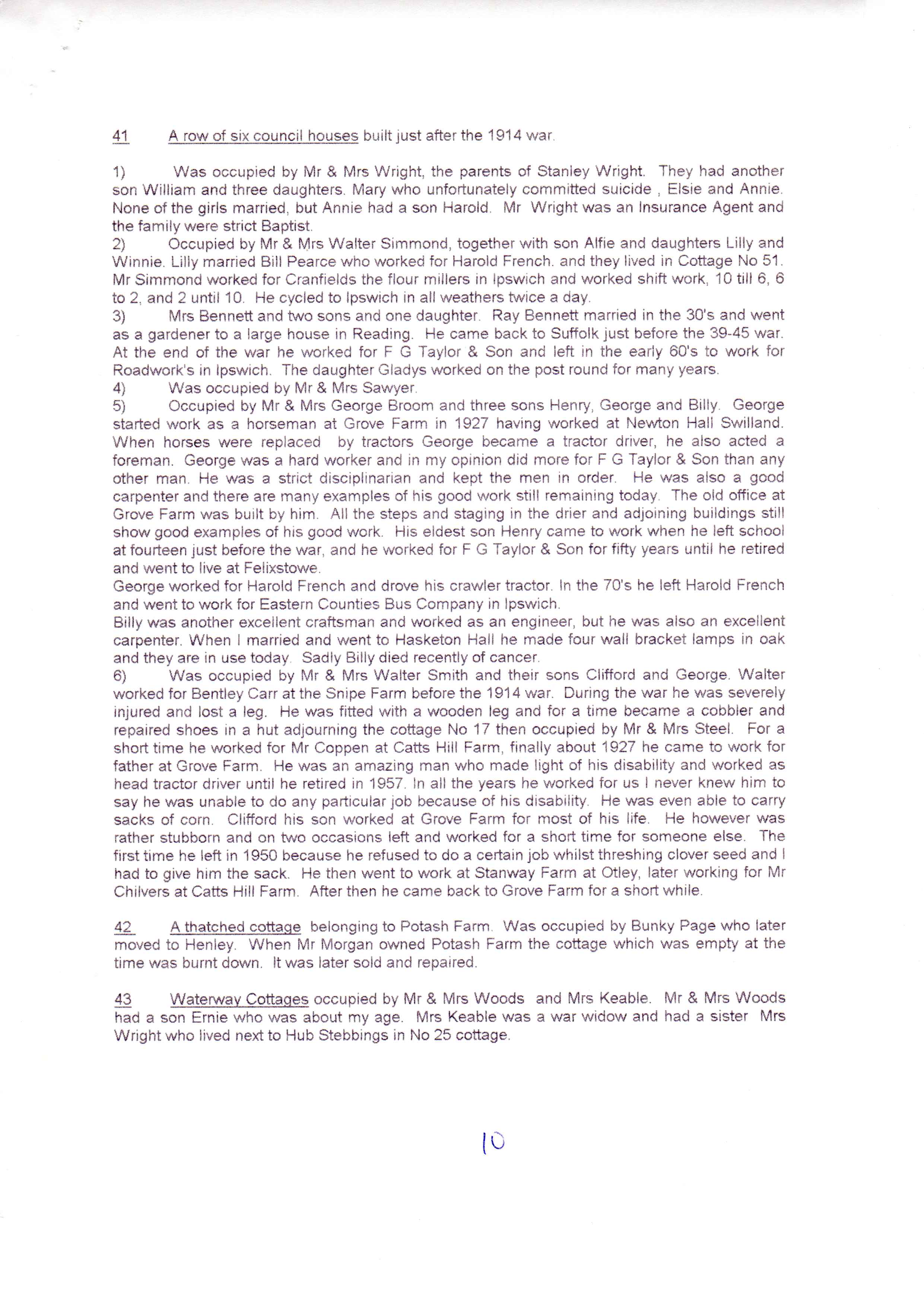 41 A row of six council houses built just after the 1914 war.

1) Was occupied by Mr & Mrs Wright, the parents of Stanley Wright. They had another son William and three daughters. Mary who unfortunately committed suicide , Elsie and Annie. None of the girls married, but Annie had a son Harold. Mr Wright was an Insurance Agent and the family were strict Baptist.
2) Occupied by Mr & Mrs Walter Simmond, together with son Alfie and daughters Lilly and Winnie. Lilly married Bill Pearce who worked for Harold French. and they lived in Cottage No 51. Mr Simmond worked for Cranfields the flour millers in Ipswich and worked shift work, 10 till 6, 6 to 2, and 2 until 10. He cycled to Ipswich in all weathers twice a day.
3) Mrs Bennett and two sons and one daughter. Ray Bennett married in the 30's and went as a gardener to a large house in Reading. He came back to Suffolk just before the 39-45 war. At the end of the war he worked for F G Taylor & Son and left in the early 60's to work for Roadwork's in Ipswich. The daughter Gladys worked on the post round for many years.
4) Was occupied by Mr & Mrs Sawyer.
5) Occupied by Mr & Mrs George Broom and three sons Henry, George and Billy. George started work as a horseman at Grove Farm in 1927 having worked at Newton Hall Swilland. When horses were replaced by tractors George became a tractor driver, he also acted a foreman. George was a hard worker and in my opinion did more for F G Taylor & Son than any other man. He was a strict disciplinarian and kept the men in order. He was also a good carpenter and there are many examples of his good work still remaining today. The old office at Grove Farm was built by him. All the steps and staging in the drier and adjoining buildings still show good examples of his good work. His eldest son Henry came to work when he left school at fourteen just before the war, and he worked for F G Taylor & Son for fifty years until he retired and went to live at Felixstowe.
George worked for Harold French and drove his crawler tractor. In the 70's he left Harold French and went to work for Eastern Counties Bus Company in Ipswich.
Billy was another excellent craftsman and worked as an engineer, but he was also an excellent carpenter. When I married and went to Hasketon Hall he made four wall bracket lamps in oak and they are in use today. Sadly Billy died recently of cancer.
6) Was occupied by Mr & Mrs Walter Smith and their sons Clifford and George. Walter worked for Bentley Carr at the Snipe Farm before the 1914 war. During the war he was severely injured and lost a leg. He was fitted with a wooden leg and for a time became a cobbler and repaired shoes in a hut adjourning the cottage No 17 then occupied by Mr & Mrs Steel. For a short time he worked for Mr Coppen at Catts Hill Farm, finally about 1927 he came to work for father at Grove Farm. He was an amazing man who made light of his disability and worked as head tractor driver until he retired in 1957. In all the years he worked for us I never knew him to say he was unable to do any particular job because of his disability. He was even able to carry sacks of corn. Clifford his son worked at Grove Farm for most of his life. He however was rather stubborn and on two occasions left and worked for a short time for someone else. The first time he left in 1950 because he refused to do a certain job whilst threshing clover seed and I had to give him the sack. He then went to work at Stanway Farm at Otley, later working for Mr Chilvers at Catts Hill Farm. After then he came back to Grove Farm for a short while.

42 A thatched cottage belonging to Potash Farm. Was occupied by Bunky Page who later moved to Henley. When Mr Morgan owned Potash Farm the cottage which was empty at the time was burnt down. It was later sold and repaired.

43 Waterway Cottages occupied by Mr & Mrs Woods and Mrs Keable. Mr & Mrs Woods had a son Ernie who was about my age. Mrs Keable was a war widow and had a sister Mrs Wright who lived next to Hub Stebbings in No 25 cottage.

10